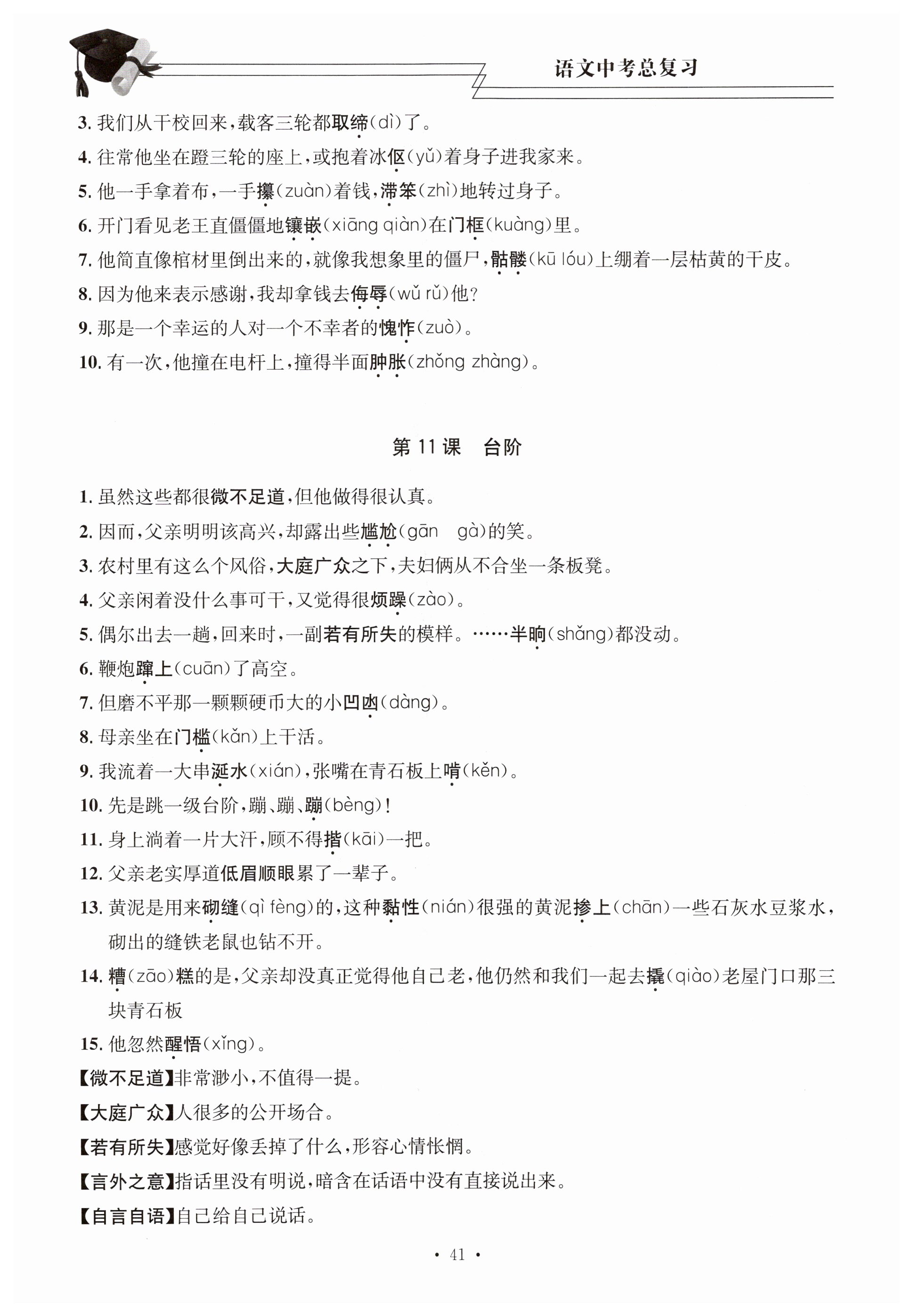 语文中考总复习

3. 我们从干校回来，载客三轮都取缔(dì)了。
4. 往常他坐在蹬三轮的座上，或抱着冰伛(yǔ)着身子进我家来。
5. 他一手拿着布，一手攥(zuàn)着钱，滞笨(zhì)地转过身子。
6. 开门看见老王直僵僵地镶嵌(xiāng qiàn)在门框(kuàng)里。
7. 他简直像棺材里倒出来的，就像我想象里的僵尸，骷髅(kū lóu)上绷着一层枯黄的干皮。
8. 因为他来表示感谢，我却拿钱去侮辱(wǔ rǔ)他？
9. 那是一个幸运的人对一个不幸者的愧怍(zuò)。
10. 有一次，他撞在电杆上，撞得半面肿胀(zhǒng zhàng)。

第 11 课　台阶

1. 虽然这些都很微不足道，但他做得很认真。
2. 因而，父亲明明该高兴，却露出些尴尬(gān　gà)的笑。
3. 农村里有这么个风俗，大庭广众之下，夫妇俩从不合坐一条板凳。
4. 父亲闲着没什么事可干，又觉得很烦躁(zào)。
5. 偶尔出去一趟，回来时，一副若有所失的模样。……半晌(shǎng)都没动。
6. 鞭炮蹿上(cuān)了高空。
7. 但磨不平那一颗颗硬币大的小凹凼(dàng)。
8. 母亲坐在门槛(kǎn)上干活。
9. 我流着一大串涎水(xián)，张嘴在青石板上啃(kěn)。
10. 先是跳一级台阶，蹦、蹦、蹦(bèng)！
11. 身上淌着一片大汗，顾不得揩(kāi)一把。
12. 父亲老实厚道低眉顺眼累了一辈子。
13. 黄泥是用来砌缝(qì fèng)的，这种黏性(nián)很强的黄泥掺上(chān)一些石灰水豆浆水，砌出的缝铁老鼠也钻不开。
14. 糟(zāo)糕的是，父亲却没真正觉得他自己老，他仍然和我们一起去撬(qiào)老屋门口那三块青石板
15. 他忽然醒悟(xǐng)。
【微不足道】非常渺小，不值得一提。
【大庭广众】人很多的公开场合。
【若有所失】感觉好像丢掉了什么，形容心情怅惘。
【言外之意】指话里没有明说，暗含在话语中没有直接说出来。
【自言自语】自己给自己说话。

· 41 ·